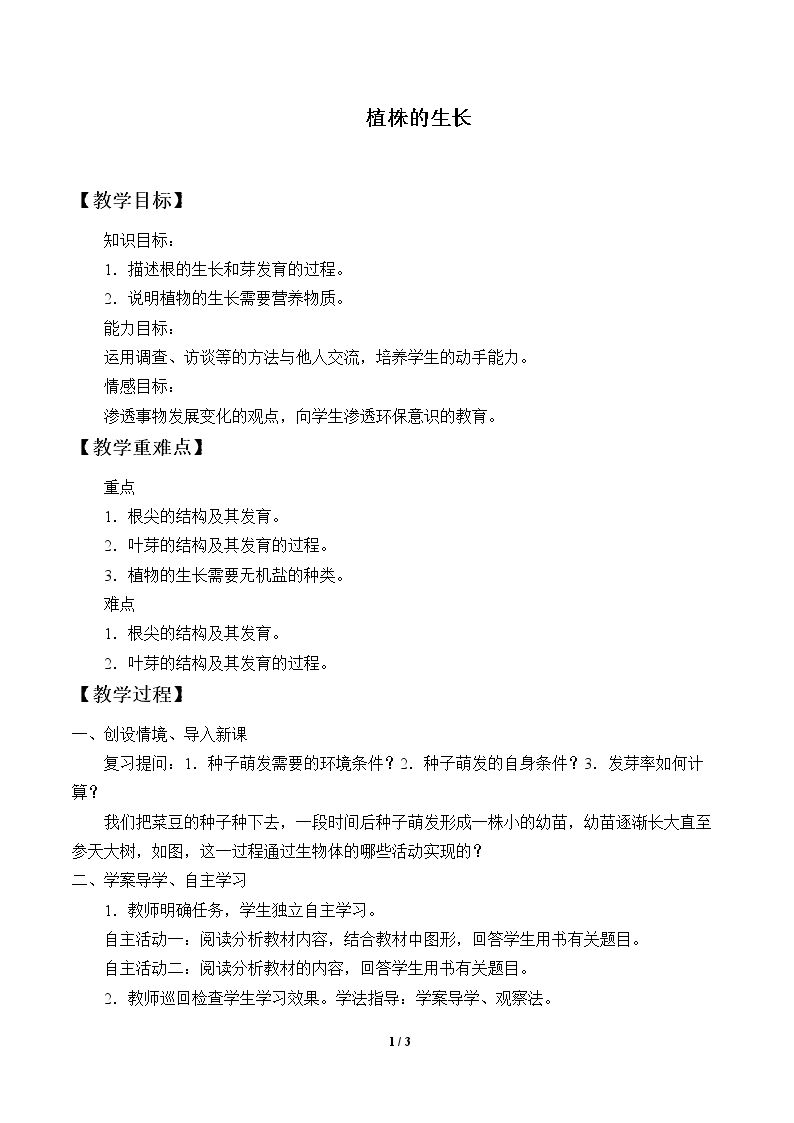 植株的生长

【教学目标】

知识目标：

1．描述根的生长和芽发育的过程。

2．说明植物的生长需要营养物质。

能力目标：

运用调查、访谈等的方法与他人交流，培养学生的动手能力。

情感目标：

渗透事物发展变化的观点，向学生渗透环保意识的教育。

【教学重难点】

重点

1．根尖的结构及其发育。

2．叶芽的结构及其发育的过程。

3．植物的生长需要无机盐的种类。

难点

1．根尖的结构及其发育。

2．叶芽的结构及其发育的过程。

【教学过程】

一、创设情境、导入新课

复习提问：1．种子萌发需要的环境条件？2．种子萌发的自身条件？3．发芽率如何计算？

我们把菜豆的种子种下去，一段时间后种子萌发形成一株小的幼苗，幼苗逐渐长大直至参天大树，如图，这一过程通过生物体的哪些活动实现的？

二、学案导学、自主学习

1．教师明确任务，学生独立自主学习。

自主活动一：阅读分析教材内容，结合教材中图形，回答学生用书有关题目。

自主活动二：阅读分析教材的内容，回答学生用书有关题目。

2．教师巡回检查学生学习效果。学法指导：学案导学、观察法。

1 / 3